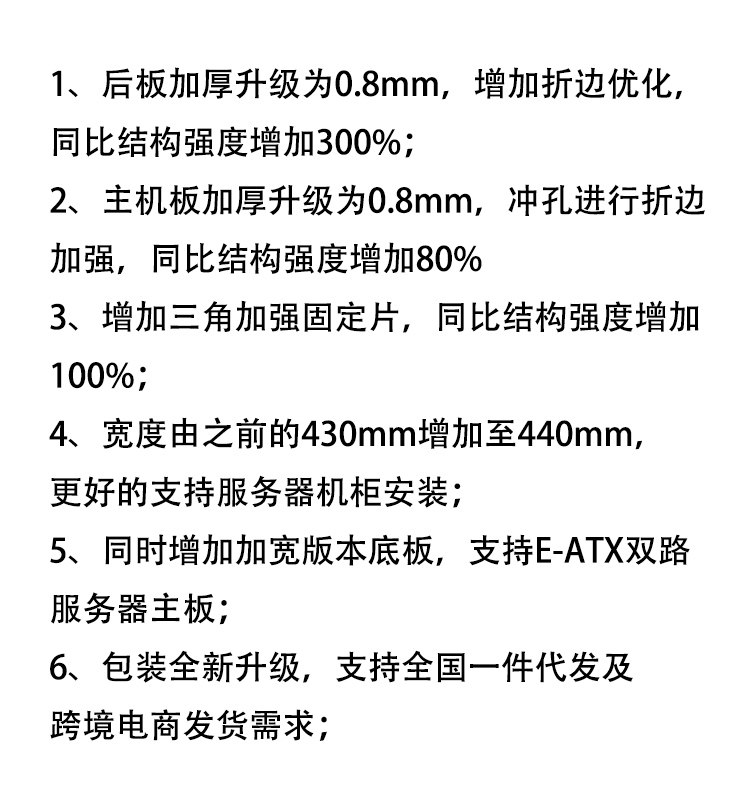 1、后板加厚升级为0.8mm，增加折边优化，同比结构强度增加300%；

2、主机板加厚升级为0.8mm，冲孔进行折边加强，同比结构强度增加80%

3、增加三角加强固定片，同比结构强度增加100%；

4、宽度由之前的430mm增加至440mm，更好的支持服务器机柜安装；

5、同时增加加宽版本底板，支持E-ATX双路服务器主板；

6、包装全新升级，支持全国一件代发及跨境电商发货需求；